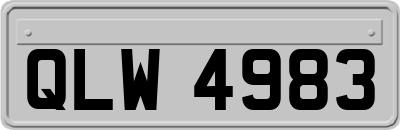 QLW 4983